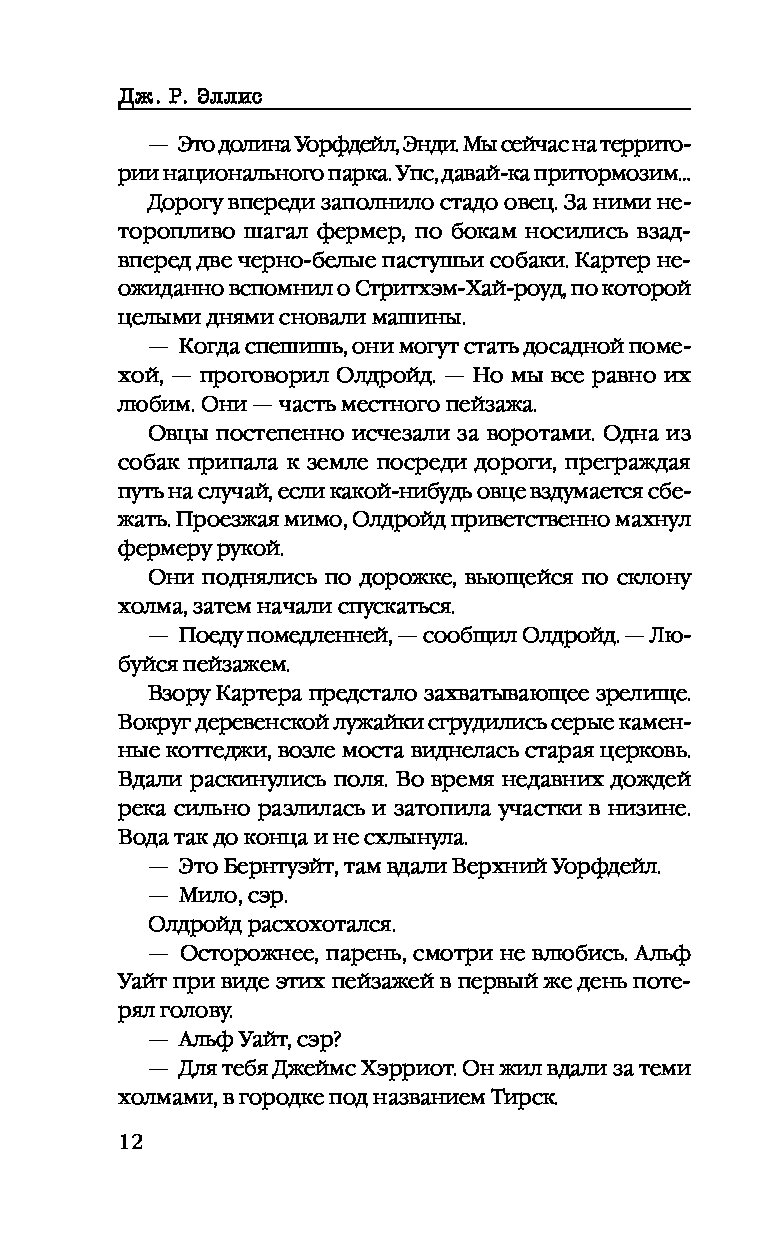 Дж. Р. Эллис

— Это долина Уорфдейл, Энди. Мы сейчас на территории национального парка. Упс, давай-ка притормозим...

Дорогу впереди заполнило стадо овец. За ними неторопливо шагал фермер, по бокам носились взад-вперед две черно-белые пастушьи собаки. Картер неожиданно вспомнил о Стритхэм-Хай-роуд, по которой целыми днями сновали машины.

— Когда спешишь, они могут стать досадной помехой, — проговорил Олдройд. — Но мы все равно их любим. Они — часть местного пейзажа.

Овцы постепенно исчезали за воротами. Одна из собак припала к земле посреди дороги, преграждая путь на случай, если какой-нибудь овце вздумается сбежать. Проезжая мимо, Олдройд приветственно махнул фермеру рукой.

Они поднялись по дорожке, вьющейся по склону холма, затем начали спускаться.

— Поеду помедленней, — сообщил Олдройд. — Любуйся пейзажем.

Взору Картера предстало захватывающее зрелище. Вокруг деревенской лужайки сгрудились серые каменные коттеджи, возле моста виднелась старая церковь. Вдали раскинулись поля. Во время недавних дождей река сильно разлилась и затопила участки в низине. Вода так до конца и не схлынула.

— Это Бернтуэйт, там вдали Верхний Уорфдейл.

— Мило, сэр.

Олдройд расхохотался.

— Осторожнее, парень, смотри не влюбись. Альф Уайт при виде этих пейзажей в первый же день потерял голову.

— Альф Уайт, сэр?

— Для тебя Джеймс Хэрриот. Он жил вдали за теми холмами, в городке под названием Тирск.

12